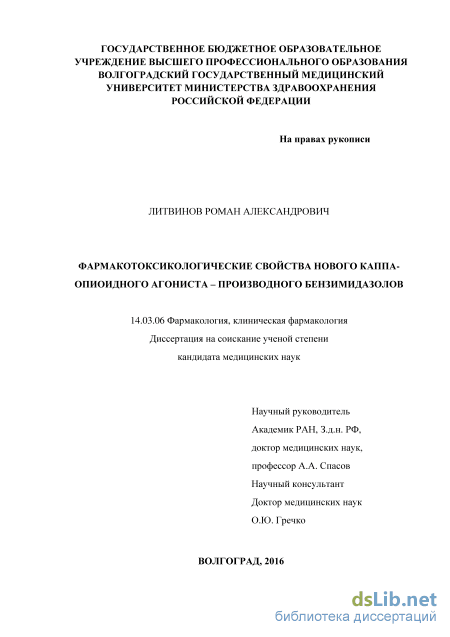 ГОСУДАРСТВЕННОЕ БЮДЖЕТНОЕ ОБРАЗОВАТЕЛЬНОЕ УЧРЕЖДЕНИЕ ВЫСШЕГО ПРОФЕССИОНАЛЬНОГО ОБРАЗОВАНИЯ ВОЛГОГРАДСКИЙ ГОСУДАРСТВЕННЫЙ МЕДИЦИНСКИЙ УНИВЕРСИТЕТ МИНИСТЕРСТВА ЗДРАВООХРАНЕНИЯ РОССИЙСКОЙ ФЕДЕРАЦИИ

На правах рукописи

ЛИТВИНОВ РОМАН АЛЕКСАНДРОВИЧ

ФАРМАКОТОКСИКОЛОГИЧЕСКИЕ СВОЙСТВА НОВОГО КАППА-ОПИОИДНОГО АГОНИСТА – ПРОИЗВОДНОГО БЕНЗИМИДАЗОЛОВ

14.03.06 Фармакология, клиническая фармакология
Диссертация на соискание ученой степени
кандидата медицинских наук

Научный руководитель
Академик РАН, З.д.н. РФ,
доктор медицинских наук,
профессор А.А. Спасов
Научный консультант
Доктор медицинских наук
О.Ю. Гречко

ВОЛГОГРАД, 2016

dsLib.net
библиотека диссертаций